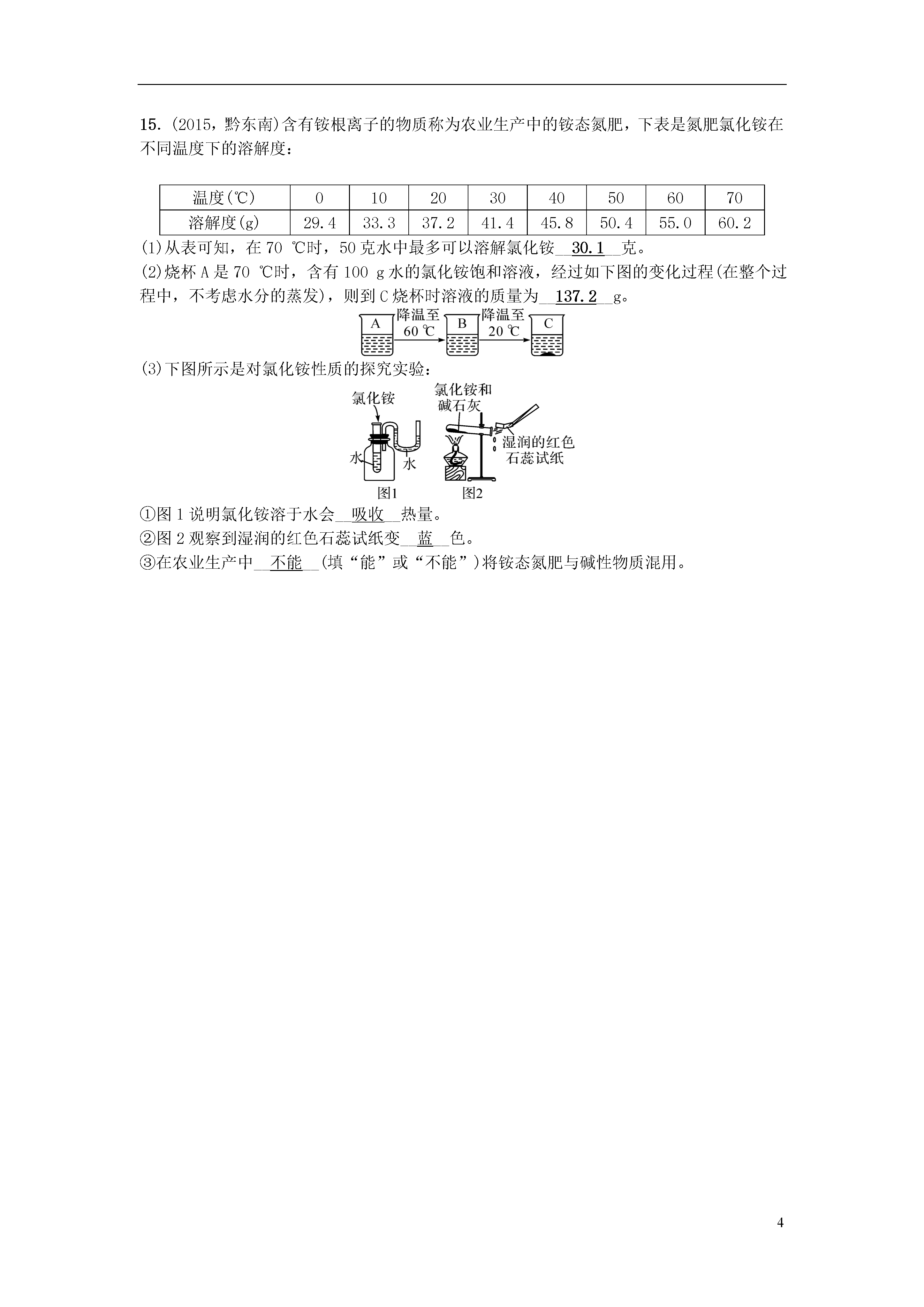 15. (2015，黔东南)含有铵根离子的物质称为农业生产中的铵态氮肥，下表是氮肥氯化铵在不同温度下的溶解度：

| 温度(℃) | 0 | 10 | 20 | 30 | 40 | 50 | 60 | 70 |
|---|---|---|---|---|---|---|---|---|
| 溶解度(g) | 29.4 | 33.3 | 37.2 | 41.4 | 45.8 | 50.4 | 55.0 | 60.2 |

(1)从表可知，在 70 ℃时，50 克水中最多可以溶解氯化铵__30.1__克。

(2)烧杯 A 是 70 ℃时，含有 100 g 水的氯化铵饱和溶液，经过如下图的变化过程(在整个过程中，不考虑水分的蒸发)，则到 C 烧杯时溶液的质量为__137.2__g。

A 降温至 60 ℃ B 降温至 20 ℃ C

(3)下图所示是对氯化铵性质的探究实验：

氯化铵 水 水 图1 氯化铵和碱石灰 湿润的红色石蕊试纸 图2

①图 1 说明氯化铵溶于水会__吸收__热量。

②图 2 观察到湿润的红色石蕊试纸变__蓝__色。

③在农业生产中__不能__(填“能”或“不能”)将铵态氮肥与碱性物质混用。

4